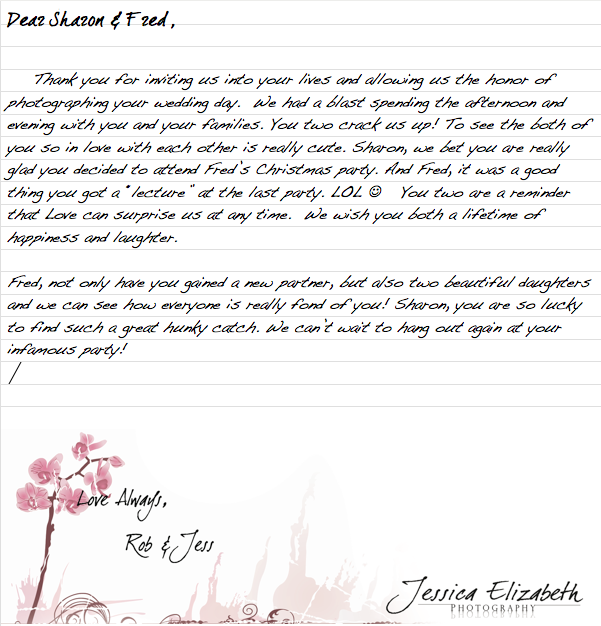 Dear Sharon & Fred,

Thank you for inviting us into your lives and allowing us the honor of photographing your wedding day. We had a blast spending the afternoon and evening with you and your families. You two crack us up! To see the both of you so in love with each other is really cute. Sharon, we bet you are really glad you decided to attend Fred's Christmas party. And Fred, it was a good thing you got a "lecture" at the last party. LOL ☺ You two are a reminder that Love can surprise us at any time. We wish you both a lifetime of happiness and laughter.

Fred, not only have you gained a new partner, but also two beautiful daughters and we can see how everyone is really fond of you! Sharon, you are so lucky to find such a great hunky catch. We can't wait to hang out again at your infamous party!

/

Love Always,

Rob & Jess

Jessica Elizabeth
PHOTOGRAPHY